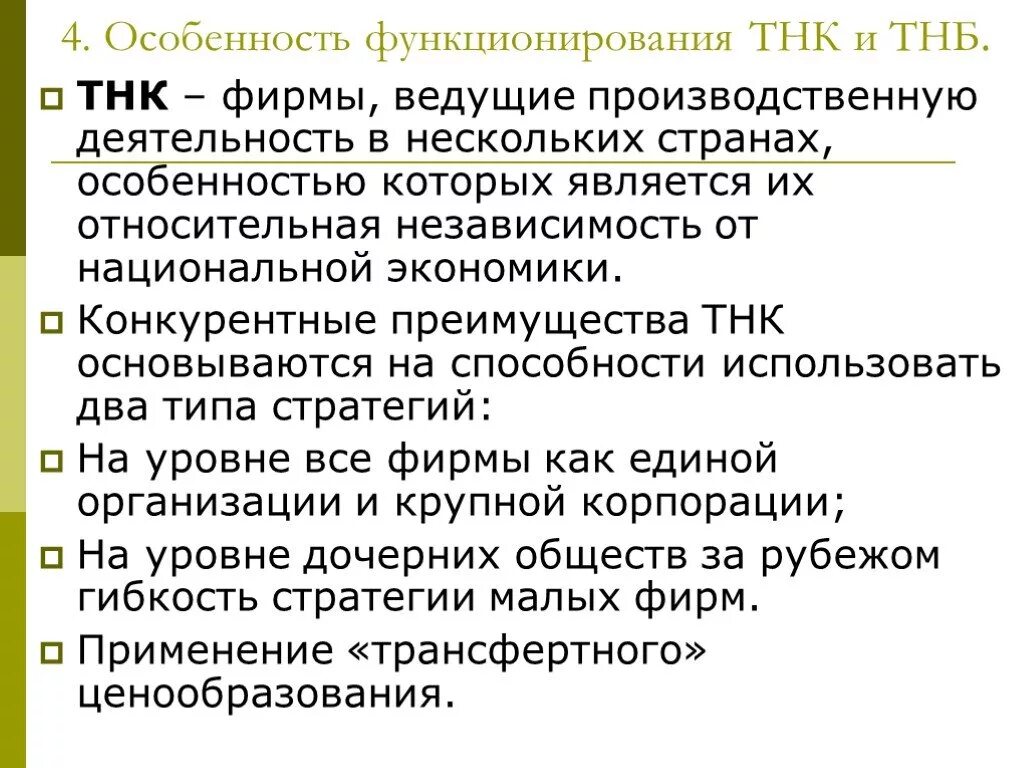 4. Особенность функционирования ТНК и ТНБ.

ТНК – фирмы, ведущие производственную деятельность в нескольких странах, особенностью которых является их относительная независимость от национальной экономики.

Конкурентные преимущества ТНК основываются на способности использовать два типа стратегий:

На уровне все фирмы как единой организации и крупной корпорации;

На уровне дочерних обществ за рубежом гибкость стратегии малых фирм.

Применение «трансфертного» ценообразования.